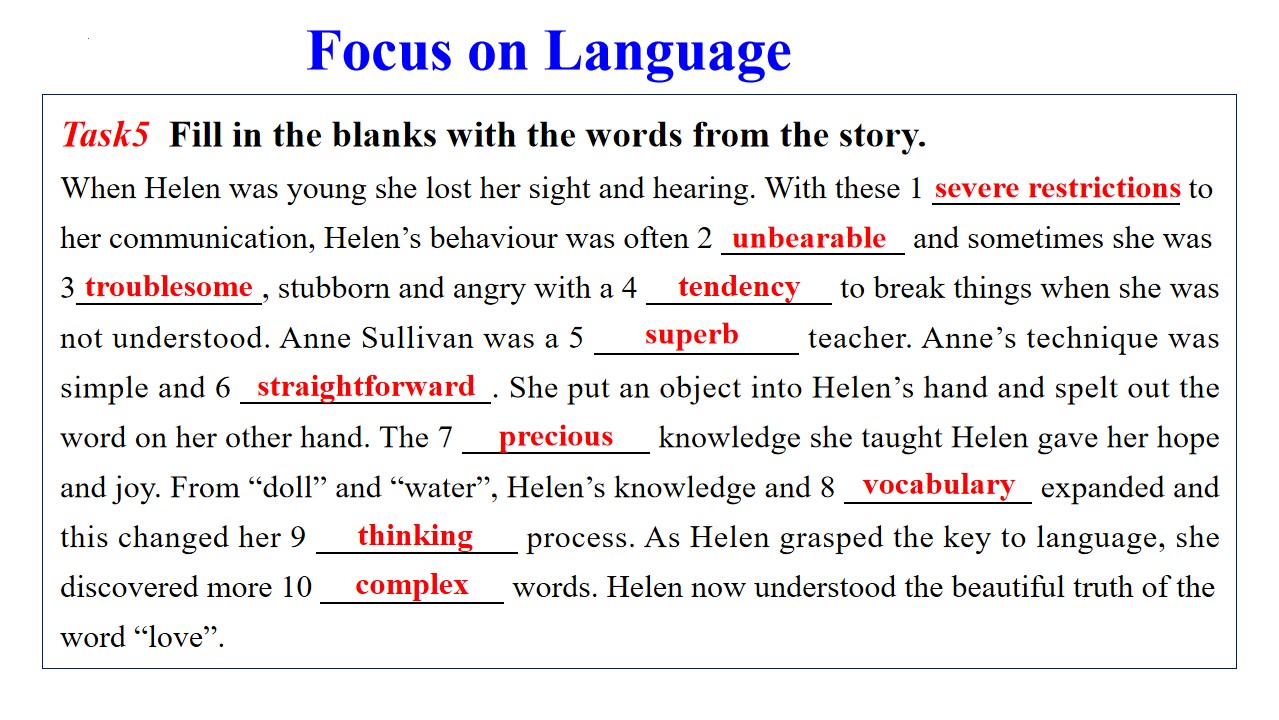 Focus on Language

Task5 Fill in the blanks with the words from the story.

When Helen was young she lost her sight and hearing. With these 1 severe restrictions to her communication, Helen's behaviour was often 2 unbearable and sometimes she was 3 troublesome, stubborn and angry with a 4 tendency to break things when she was not understood. Anne Sullivan was a 5 superb teacher. Anne's technique was simple and 6 straightforward. She put an object into Helen's hand and spelt out the word on her other hand. The 7 precious knowledge she taught Helen gave her hope and joy. From "doll" and "water", Helen's knowledge and 8 vocabulary expanded and this changed her 9 thinking process. As Helen grasped the key to language, she discovered more 10 complex words. Helen now understood the beautiful truth of the word "love".